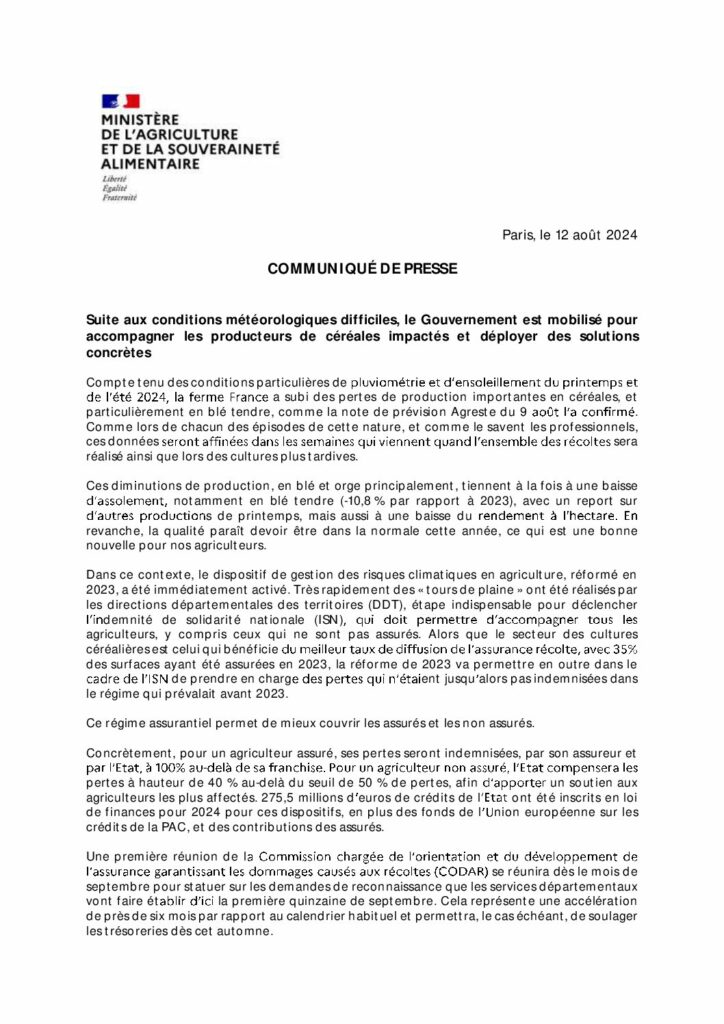 MINISTÈRE
DE L'AGRICULTURE
ET DE LA SOUVERAINETÉ
ALIMENTAIRE

Liberté
Égalité
Fraternité

Paris, le 12 août 2024

COMMUNIQUÉ DE PRESSE

Suite aux conditions météorologiques difficiles, le Gouvernement est mobilisé pour accompagner les producteurs de céréales impactés et déployer des solutions concrètes

Compte tenu des conditions particulières de pluviométrie et d'ensoleillement du printemps et de l'été 2024, la ferme France a subi des pertes de production importantes en céréales, et particulièrement en blé tendre, comme la note de prévision Agreste du 9 août l'a confirmé. Comme lors de chacun des épisodes de cette nature, et comme le savent les professionnels, ces données seront affinées dans les semaines qui viennent quand l'ensemble des récoltes sera réalisé ainsi que lors des cultures plus tardives.

Ces diminutions de production, en blé et orge principalement, tiennent à la fois à une baisse d'assolement, notamment en blé tendre (-10,8 % par rapport à 2023), avec un report sur d'autres productions de printemps, mais aussi à une baisse du rendement à l'hectare. En revanche, la qualité paraît devoir être dans la normale cette année, ce qui est une bonne nouvelle pour nos agriculteurs.

Dans ce contexte, le dispositif de gestion des risques climatiques en agriculture, réformé en 2023, a été immédiatement activé. Très rapidement des « tours de plaine » ont été réalisés par les directions départementales des territoires (DDT), étape indispensable pour déclencher l'indemnité de solidarité nationale (ISN), qui doit permettre d'accompagner tous les agriculteurs, y compris ceux qui ne sont pas assurés. Alors que le secteur des cultures céréalières est celui qui bénéficie du meilleur taux de diffusion de l'assurance récolte, avec 35% des surfaces ayant été assurées en 2023, la réforme de 2023 va permettre en outre dans le cadre de l'ISN de prendre en charge des pertes qui n'étaient jusqu'alors pas indemnisées dans le régime qui prévalait avant 2023.

Ce régime assurantiel permet de mieux couvrir les assurés et les non assurés.

Concrètement, pour un agriculteur assuré, ses pertes seront indemnisées, par son assureur et par l'Etat, à 100% au-delà de sa franchise. Pour un agriculteur non assuré, l'Etat compensera les pertes à hauteur de 40 % au-delà du seuil de 50 % de pertes, afin d'apporter un soutien aux agriculteurs les plus affectés. 275,5 millions d'euros de crédits de l'Etat ont été inscrits en loi de finances pour 2024 pour ces dispositifs, en plus des fonds de l'Union européenne sur les crédits de la PAC, et des contributions des assurés.

Une première réunion de la Commission chargée de l'orientation et du développement de l'assurance garantissant les dommages causés aux récoltes (CODAR) se réunira dès le mois de septembre pour statuer sur les demandes de reconnaissance que les services départementaux vont faire établir d'ici la première quinzaine de septembre. Cela représente une accélération de près de six mois par rapport au calendrier habituel et permettra, le cas échéant, de soulager les trésoreries dès cet automne.